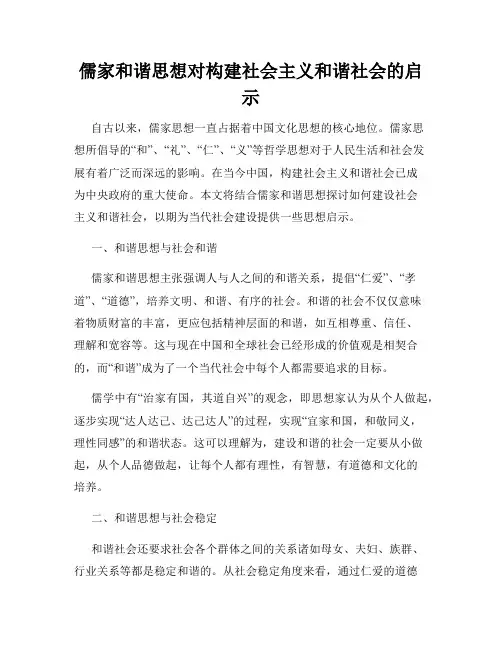 儒家和谐思想对构建社会主义和谐社会的启示

自古以来，儒家思想一直占据着中国文化思想的核心地位。儒家思想所倡导的“和”、“礼”、“仁”、“义”等哲学思想对于人民生活和社会发展有着广泛而深远的影响。在当今中国，构建社会主义和谐社会已成为中央政府的重大使命。本文将结合儒家和谐思想探讨如何建设社会主义和谐社会，以期为当代社会建设提供一些思想启示。

一、和谐思想与社会和谐

儒家和谐思想主张强调人与人之间的和谐关系，提倡“仁爱”、“孝道”、“道德”，培养文明、和谐、有序的社会。和谐的社会不仅仅意味着物质财富的丰富，更应包括精神层面的和谐，如互相尊重、信任、理解和宽容等。这与现在中国和全球社会已经形成的价值观是相契合的，而“和谐”成为了一个当代社会中每个人都需要追求的目标。

儒学中有“治家有国，其道自兴”的观念，即思想家认为从个人做起，逐步实现“达人达己、达己达人”的过程，实现“宜家和国，和敬同义，理性同感”的和谐状态。这可以理解为，建设和谐的社会一定要从小做起，从个人品德做起，让每个人都有理性，有智慧，有道德和文化的培养。

二、和谐思想与社会稳定

和谐社会还要求社会各个群体之间的关系诸如母女、夫妇、族群、行业关系等都是稳定和谐的。从社会稳定角度来看，通过仁爱的道德